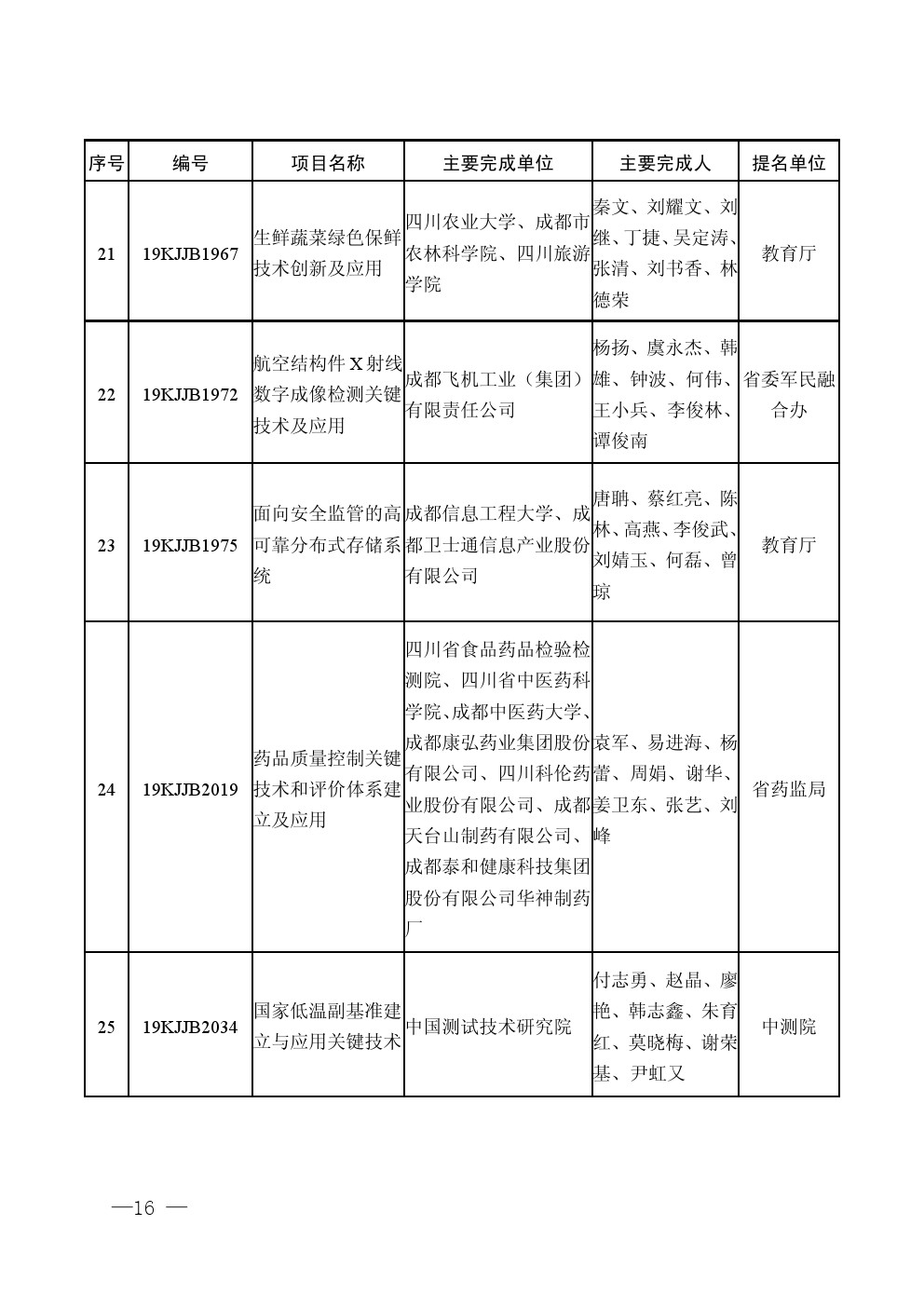 | 序号 | 编号 | 项目名称 | 主要完成单位 | 主要完成人 | 提名单位 |
|---|---|---|---|---|---|
| 21 | 19KJJB1967 | 生鲜蔬菜绿色保鲜技术创新及应用 | 四川农业大学、成都市农林科学院、四川旅游学院 | 秦文、刘耀文、刘继、丁捷、吴定涛、张清、刘书香、林德荣 | 教育厅 |
| 22 | 19KJJB1972 | 航空结构件X射线数字成像检测关键技术及应用 | 成都飞机工业（集团）有限责任公司 | 杨扬、虞永杰、韩雄、钟波、何伟、王小兵、李俊林、谭俊南 | 省委军民融合办 |
| 23 | 19KJJB1975 | 面向安全监管的高可靠分布式存储系统 | 成都信息工程大学、成都卫士通信息产业股份有限公司 | 唐聃、蔡红亮、陈林、高燕、李俊武、刘婧玉、何磊、曾琼 | 教育厅 |
| 24 | 19KJJB2019 | 药品质量控制关键技术和评价体系建立及应用 | 四川省食品药品检验检测院、四川省中医药科学院、成都中医药大学、成都康弘药业集团股份有限公司、四川科伦药业股份有限公司、成都天台山制药有限公司、成都泰和健康科技集团股份有限公司华神制药厂 | 袁军、易进海、杨蕾、周娟、谢华、姜卫东、张艺、刘峰 | 省药监局 |
| 25 | 19KJJB2034 | 国家低温副基准建立与应用关键技术 | 中国测试技术研究院 | 付志勇、赵晶、廖艳、韩志鑫、朱育红、莫晓梅、谢荣基、尹虹又 | 中测院 |

—16 —